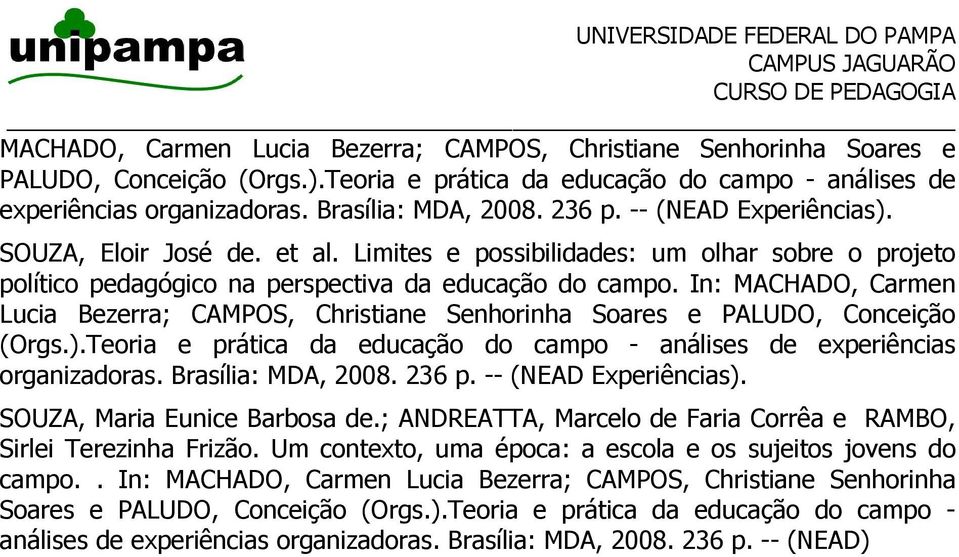 unipampa

UNIVERSIDADE FEDERAL DO PAMPA
CAMPUS JAGUARÃO
CURSO DE PEDAGOGIA

MACHADO, Carmen Lucia Bezerra; CAMPOS, Christiane Senhorinha Soares e PALUDO, Conceição (Orgs.).Teoria e prática da educação do campo - análises de experiências organizadoras. Brasília: MDA, 2008. 236 p. -- (NEAD Experiências).

SOUZA, Eloir José de. et al. Limites e possibilidades: um olhar sobre o projeto político pedagógico na perspectiva da educação do campo. In: MACHADO, Carmen Lucia Bezerra; CAMPOS, Christiane Senhorinha Soares e PALUDO, Conceição (Orgs.).Teoria e prática da educação do campo - análises de experiências organizadoras. Brasília: MDA, 2008. 236 p. -- (NEAD Experiências).

SOUZA, Maria Eunice Barbosa de.; ANDREATTA, Marcelo de Faria Corrêa e RAMBO, Sirlei Terezinha Frizão. Um contexto, uma época: a escola e os sujeitos jovens do campo. . In: MACHADO, Carmen Lucia Bezerra; CAMPOS, Christiane Senhorinha Soares e PALUDO, Conceição (Orgs.).Teoria e prática da educação do campo - análises de experiências organizadoras. Brasília: MDA, 2008. 236 p. -- (NEAD)